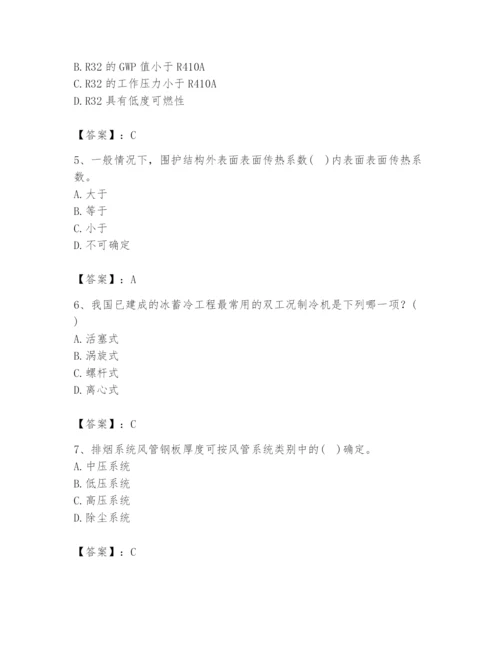 B. R32 的 GWP 值小于 R410A
C. R32 的工作压力小于 R410A
D. R32 具有低度可燃性

【答案】：C

5、一般情况下，围护结构外表面表面传热系数(　)内表面表面传热系数。
A. 大于
B. 等于
C. 小于
D. 不可确定

【答案】：A

6、我国已建成的冰蓄冷工程最常用的双工况制冷机是下列哪一项？(　)
A. 活塞式
B. 涡旋式
C. 螺杆式
D. 离心式

【答案】：C

7、排烟系统风管钢板厚度可按风管系统类别中的(　)确定。
A. 中压系统
B. 低压系统
C. 高压系统
D. 除尘系统

【答案】：C